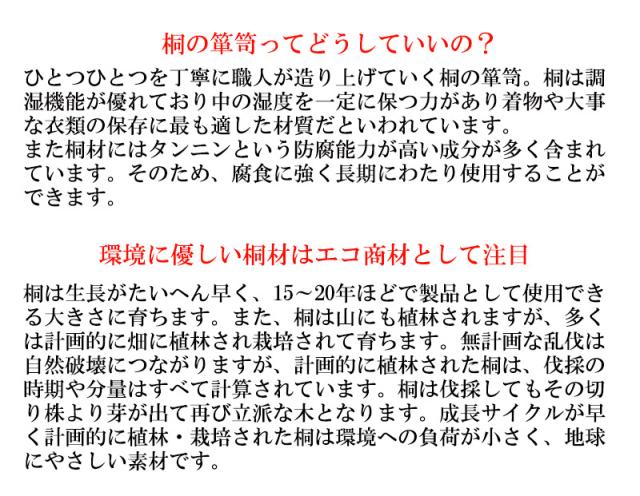 桐の箪笥ってどうしていいの？

ひとつひとつを丁寧に職人が造り上げていく桐の箪笥。桐は調湿機能が優れており中の湿度を一定に保つ力があり着物や大事な衣類の保存に最も適した材質だといわれています。

また桐材にはタンニンという防腐能力が高い成分が多く含まれています。そのため、腐食に強く長期にわたり使用することができます。

環境に優しい桐材はエコ商材として注目

桐は生長がたいへん早く、15～20年ほどで製品として使用できる大きさに育ちます。また、桐は山にも植林されますが、多くは計画的に畑に植林され栽培されて育ちます。無計画な乱伐は自然破壊につながりますが、計画的に植林された桐は、伐採の時期や分量はすべて計算されています。桐は伐採してもその切り株より芽が出て再び立派な木となります。成長サイクルが早く計画的に植林・栽培された桐は環境への負荷が小さく、地球にやさしい素材です。